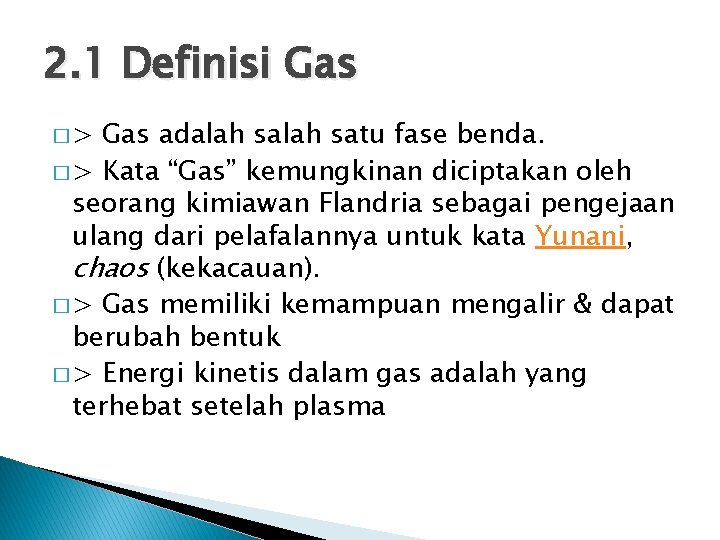 2.1 Definisi Gas

□> Gas adalah salah satu fase benda.

□> Kata “Gas” kemungkinan diciptakan oleh seorang kimiawan Flandria sebagai pengejaan ulang dari pelafalannya untuk kata Yunani, chaos (kekacauan).

□> Gas memiliki kemampuan mengalir & dapat berubah bentuk

□> Energi kinetis dalam gas adalah yang terhebat setelah plasma